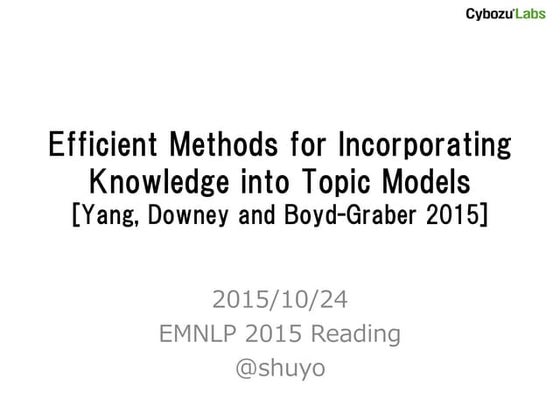 Cybozu'Labs

Efficient Methods for Incorporating Knowledge into Topic Models
[Yang, Downey and Boyd-Graber 2015]

2015/10/24
EMNLP 2015 Reading
@shuyo